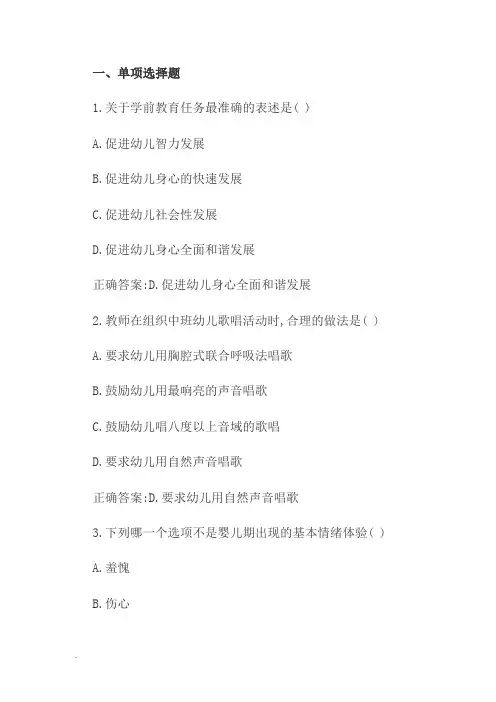 一、单项选择题

1.关于学前教育任务最准确的表述是( )

A.促进幼儿智力发展

B.促进幼儿身心的快速发展

C.促进幼儿社会性发展

D.促进幼儿身心全面和谐发展

正确答案:D.促进幼儿身心全面和谐发展

2.教师在组织中班幼儿歌唱活动时,合理的做法是( )

A.要求幼儿用胸腔式联合呼吸法唱歌

B.鼓励幼儿用最响亮的声音唱歌

C.鼓励幼儿唱八度以上音域的歌唱

D.要求幼儿用自然声音唱歌

正确答案:D.要求幼儿用自然声音唱歌

3.下列哪一个选项不是婴儿期出现的基本情绪体验( )

A.羞愧

B.伤心